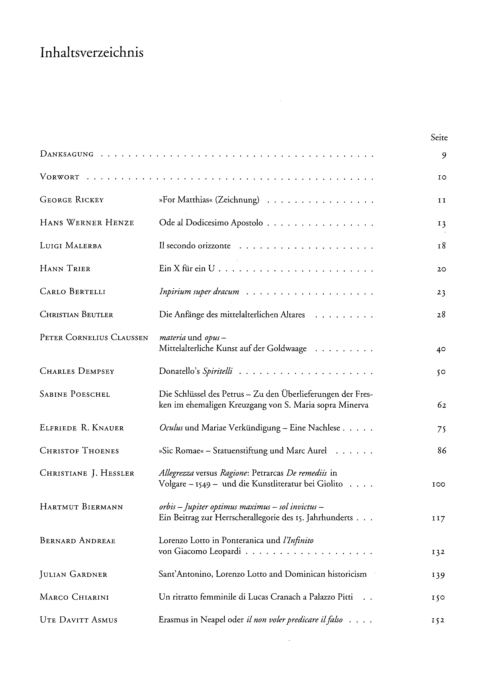 Inhaltsverzeichnis

Seite

Danksagung 9

Vorwort 10

George Rickey »For Matthias« (Zeichnung) 11

Hans Werner Henze Ode al Dodicesimo Apostolo 13

Luigi Malerba Il secondo orizzonte 18

Hann Trier Ein X für ein U 20

Carlo Bertelli Inpirium super dracum 23

Christian Beutler Die Anfänge des mittelalterlichen Altares 28

Peter Cornelius Claussen materia und opus – Mittelalterliche Kunst auf der Goldwaage 40

Charles Dempsey Donatello's Spiritelli 50

Sabine Poeschel Die Schlüssel des Petrus – Zu den Überlieferungen der Fresken im ehemaligen Kreuzgang von S. Maria sopra Minerva 62

Elfriede R. Knauer Oculus und Mariae Verkündigung – Eine Nachlese 75

Christof Thoenes »Sic Romae« – Statuenstiftung und Marc Aurel 86

Christiane J. Hessler Allegrezza versus Ragione: Petrarcas De remediis in Volgare – 1549 – und die Kunstliteratur bei Giolito 100

Hartmut Biermann orbis – Jupiter optimus maximus – sol invictus – Ein Beitrag zur Herrscherallegorie des 15. Jahrhunderts 117

Bernard Andreae Lorenzo Lotto in Ponteranica und l'Infinito von Giacomo Leopardi 132

Julian Gardner Sant'Antonino, Lorenzo Lotto and Dominican historicism 139

Marco Chiarini Un ritratto femminile di Lucas Cranach a Palazzo Pitti 150

Ute Davitt Asmus Erasmus in Neapel oder il non voler predicare il falso 152